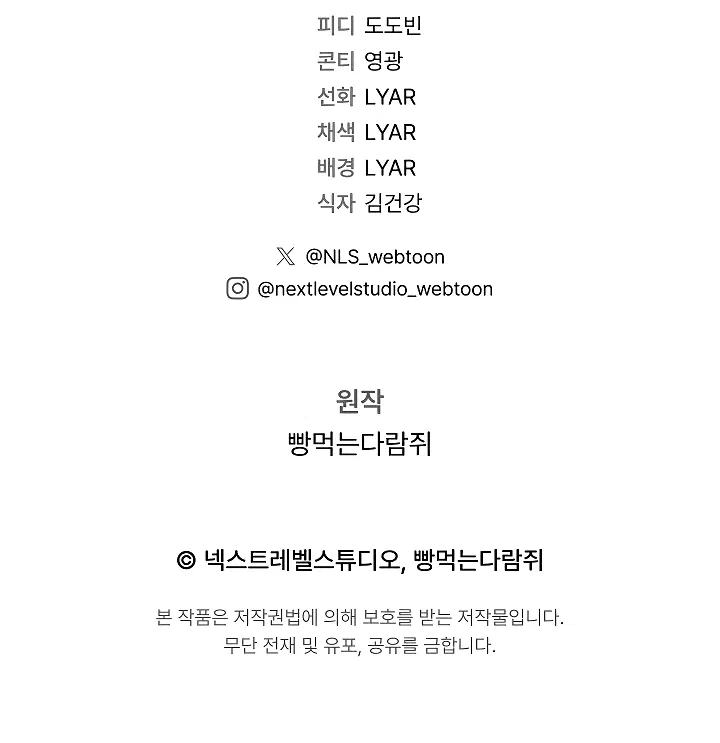 피디 도도빈
콘티 영광
선화 LYAR
채색 LYAR
배경 LYAR
식자 김건강

@NLS_webtoon
@nextlevelstudio_webtoon

원작
빵먹는다람쥐

© 넥스트레벨스튜디오, 빵먹는다람쥐

본 작품은 저작권법에 의해 보호를 받는 저작물입니다.
무단 전재 및 유포, 공유를 금합니다.